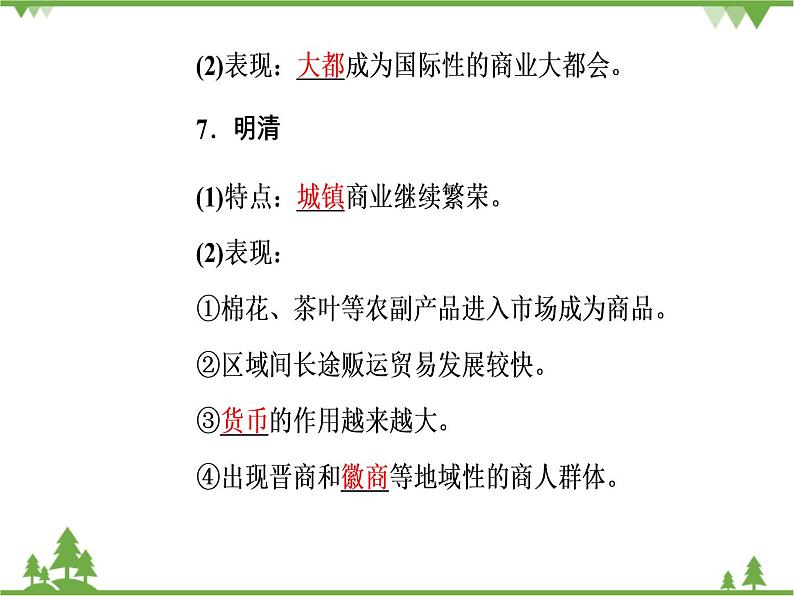 (2)表现：大都成为国际性的商业大都会。

7．明清

(1)特点：城镇商业继续繁荣。

(2)表现：

①棉花、茶叶等农副产品进入市场成为商品。

②区域间长途贩运贸易发展较快。

③货币的作用越来越大。

④出现晋商和徽商等地域性的商人群体。